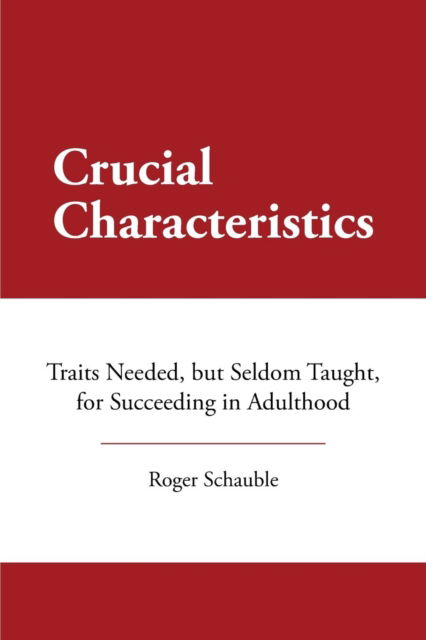 Crucial Characteristics

Traits Needed, but Seldom Taught, for Succeeding in Adulthood

Roger Schauble